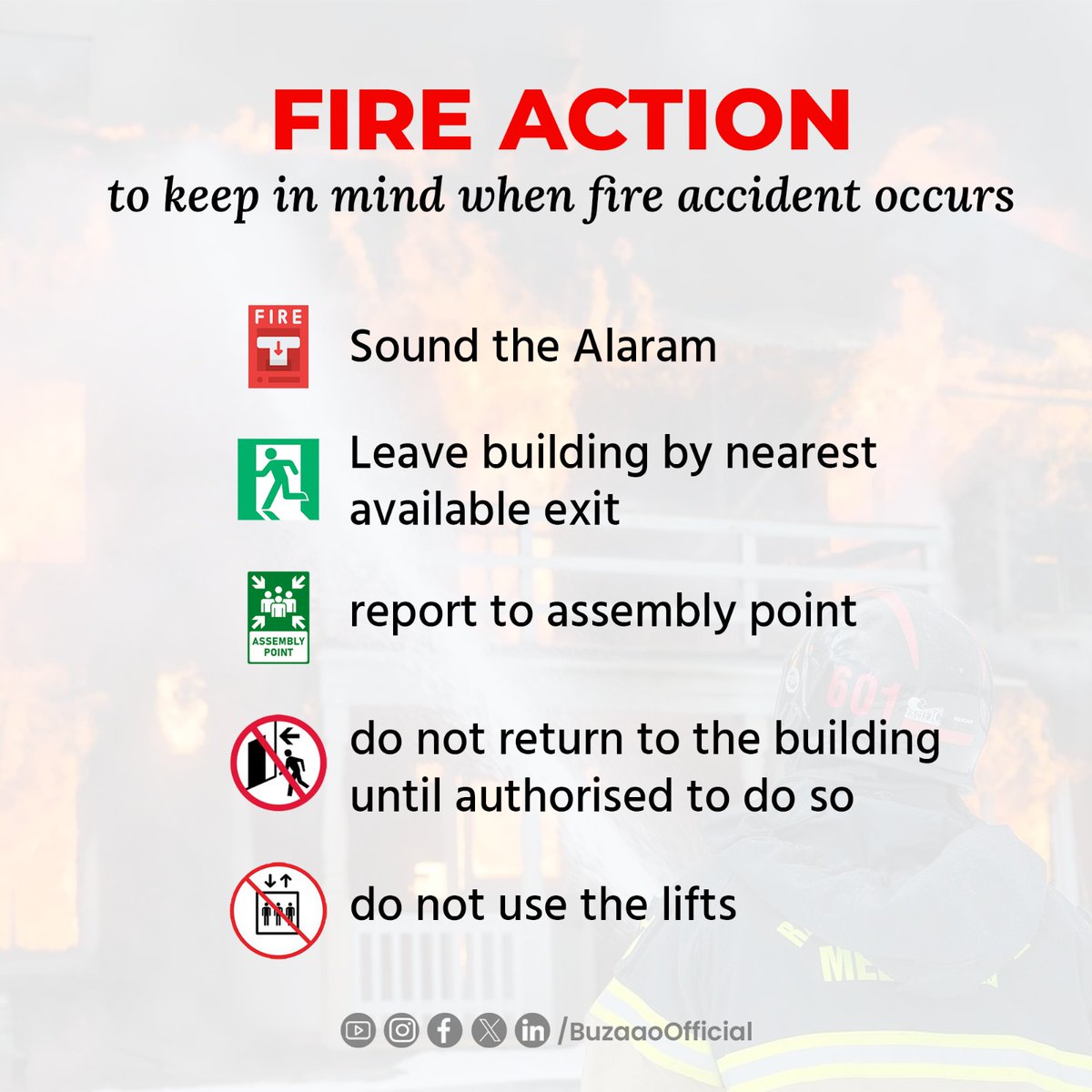 FIRE ACTION
to keep in mind when fire accident occurs

FIRE

Sound the Alaram

Leave building by nearest available exit

ASSEMBLY POINT

report to assembly point

do not return to the building until authorised to do so

do not use the lifts

/BuzaaoOfficial